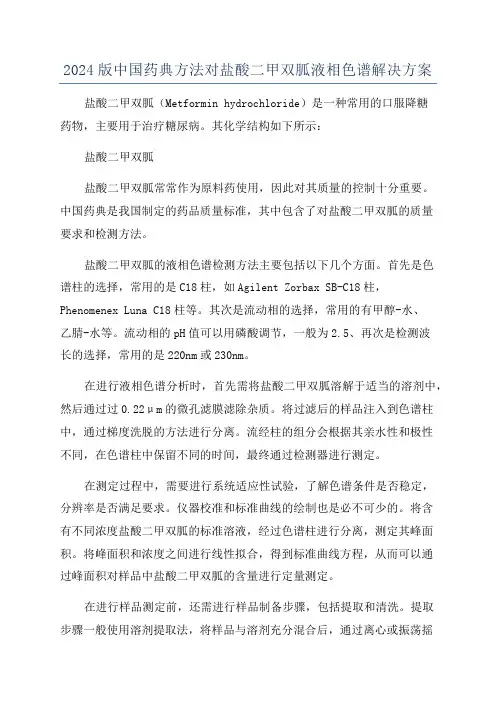 2024 版中国药典方法对盐酸二甲双胍液相色谱解决方案

盐酸二甲双胍（Metformin hydrochloride）是一种常用的口服降糖药物，主要用于治疗糖尿病。其化学结构如下所示：

盐酸二甲双胍

盐酸二甲双胍常常作为原料药使用，因此对其质量的控制十分重要。中国药典是我国制定的药品质量标准，其中包含了对盐酸二甲双胍的质量要求和检测方法。

盐酸二甲双胍的液相色谱检测方法主要包括以下几个方面。首先是色谱柱的选择，常用的是 C18 柱，如 Agilent Zorbax SB-C18 柱，Phenomenex Luna C18 柱等。其次是流动相的选择，常用的有甲醇-水、乙腈-水等。流动相的 pH 值可以用磷酸调节，一般为 2.5、再次是检测波长的选择，常用的是 220nm 或 230nm。

在进行液相色谱分析时，首先需将盐酸二甲双胍溶解于适当的溶剂中，然后通过过 0.22μm 的微孔滤膜滤除杂质。将过滤后的样品注入到色谱柱中，通过梯度洗脱的方法进行分离。流经柱的组分会根据其亲水性和极性不同，在色谱柱中保留不同的时间，最终通过检测器进行测定。

在测定过程中，需要进行系统适应性试验，了解色谱条件是否稳定，分辨率是否满足要求。仪器校准和标准曲线的绘制也是必不可少的。将含有不同浓度盐酸二甲双胍的标准溶液，经过色谱柱进行分离，测定其峰面积。将峰面积和浓度之间进行线性拟合，得到标准曲线方程，从而可以通过峰面积对样品中盐酸二甲双胍的含量进行定量测定。

在进行样品测定前，还需进行样品制备步骤，包括提取和清洗。提取步骤一般使用溶剂提取法，将样品与溶剂充分混合后，通过离心或振荡摇